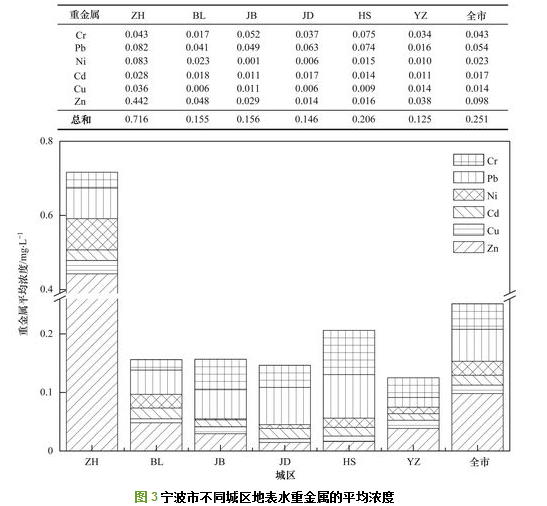 | 重金属 | ZH | BL | JB | JD | HS | YZ | 全市 |
|---|---|---|---|---|---|---|---|
| Cr | 0.043 | 0.017 | 0.052 | 0.037 | 0.075 | 0.034 | 0.043 |
| Pb | 0.082 | 0.041 | 0.049 | 0.063 | 0.074 | 0.016 | 0.054 |
| Ni | 0.083 | 0.023 | 0.001 | 0.006 | 0.015 | 0.010 | 0.023 |
| Cd | 0.028 | 0.018 | 0.011 | 0.017 | 0.014 | 0.011 | 0.017 |
| Cu | 0.036 | 0.006 | 0.011 | 0.006 | 0.009 | 0.014 | 0.014 |
| Zn | 0.442 | 0.048 | 0.029 | 0.014 | 0.016 | 0.038 | 0.098 |
| 总和 | 0.716 | 0.155 | 0.156 | 0.146 | 0.206 | 0.125 | 0.251 |

0.8
0.6
0.4
0.2
0.1
0
重金属平均浓度/mg·L$^{-1}$
Cr
Pb
Ni
Cd
Cu
Zn
ZH BL JB JD HS YZ 全市
城区

图 3 宁波市不同城区地表水重金属的平均浓度